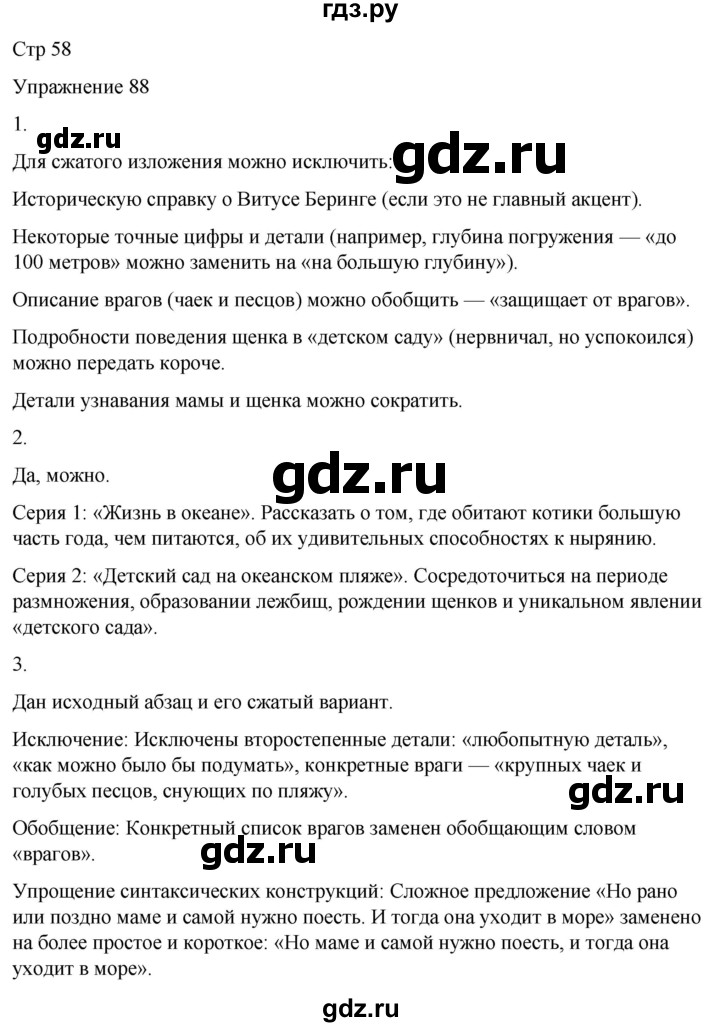 гдз.ру

Стр 58

Упражнение 88

1.

gdz.ru

Для сжатого изложения можно исключить: gdz.ru

Историческую справку о Витусе Беринге (если это не главный акцент).

Некоторые точные цифры и детали (например, глубина погружения — «до 100 метров» можно заменить на «на большую глубину»).

Описание врагов (чаек и песцов) можно обобщить — «защищает от врагов».

Подробности поведения щенка в «детском саду» (нервничал, но успокоился) можно передать короче.

Детали узнавания мамы и щенка можно сократить.

2.

Да, можно.

gdz.ru

Серия 1: «Жизнь в океане». Рассказать о том, где обитают котики большую часть года, чем питаются, об их удивительных способностях к нырянию.

Серия 2: «Детский сад на океанском пляже». Сосредоточиться на периоде размножения, образовании лежбищ, рождении щенков и уникальном явлении «детского сада».

3.

Дан исходный абзац и его сжатый вариант.

Исключение: Исключены второстепенные детали: «любопытную деталь», «как можно было бы подумать», конкретные враги — «крупных чаек и голубых песцов, снующих по пляжу».

gdz.ru

Обобщение: Конкретный список врагов заменен обобщающим словом «врагов».

gdz.ru

Упрощение синтаксических конструкций: Сложное предложение «Но рано или поздно маме и самой нужно поесть. И тогда она уходит в море» заменено на более простое и короткое: «Но маме и самой нужно поесть, и тогда она уходит в море».

gdz.ru